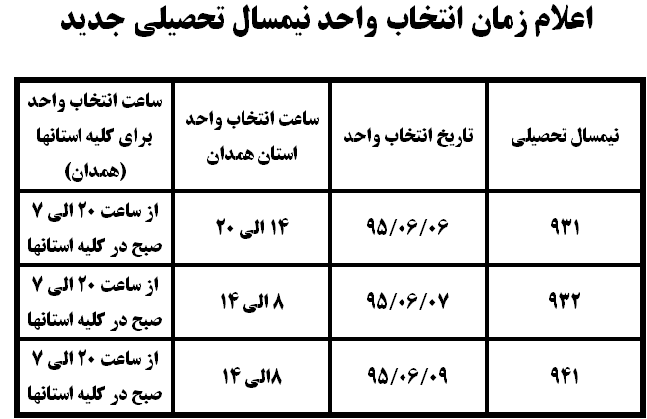 اعلام زمان انتخاب واحد نیمسال تحصیلی جدید

| نیمسال تحصیلی | تاریخ انتخاب واحد | ساعت انتخاب واحد استان همدان | ساعت انتخاب واحد برای کلیه استانها (همدان) |
|---|---|---|---|
| ۹۳۱ | ۹۵/۰۶/۰۶ | ۱۴ الی ۲۰ | از ساعت ۲۰ الی ۷ صبح در کلیه استانها |
| ۹۳۲ | ۹۵/۰۶/۰۷ | ۸ الی ۱۴ | از ساعت ۲۰ الی ۷ صبح در کلیه استانها |
| ۹۴۱ | ۹۵/۰۶/۰۹ | ۸الی ۱۴ | از ساعت ۲۰ الی ۷ صبح در کلیه استانها |